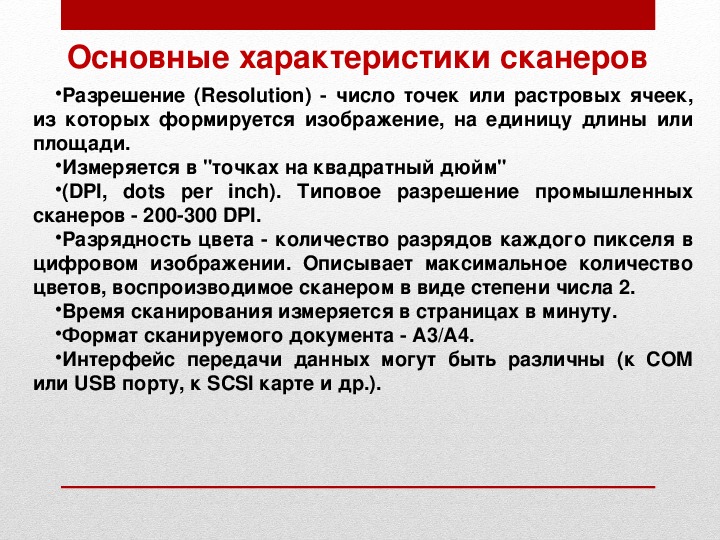 Основные характеристики сканеров

•Разрешение (Resolution) - число точек или растровых ячеек, из которых формируется изображение, на единицу длины или площади.

•Измеряется в "точках на квадратный дюйм"

•(DPI, dots per inch). Типовое разрешение промышленных сканеров - 200-300 DPI.

•Разрядность цвета - количество разрядов каждого пикселя в цифровом изображении. Описывает максимальное количество цветов, воспроизводимое сканером в виде степени числа 2.

•Время сканирования измеряется в страницах в минуту.

•Формат сканируемого документа - А3/А4.

•Интерфейс передачи данных могут быть различны (к COM или USB порту, к SCSI карте и др.).